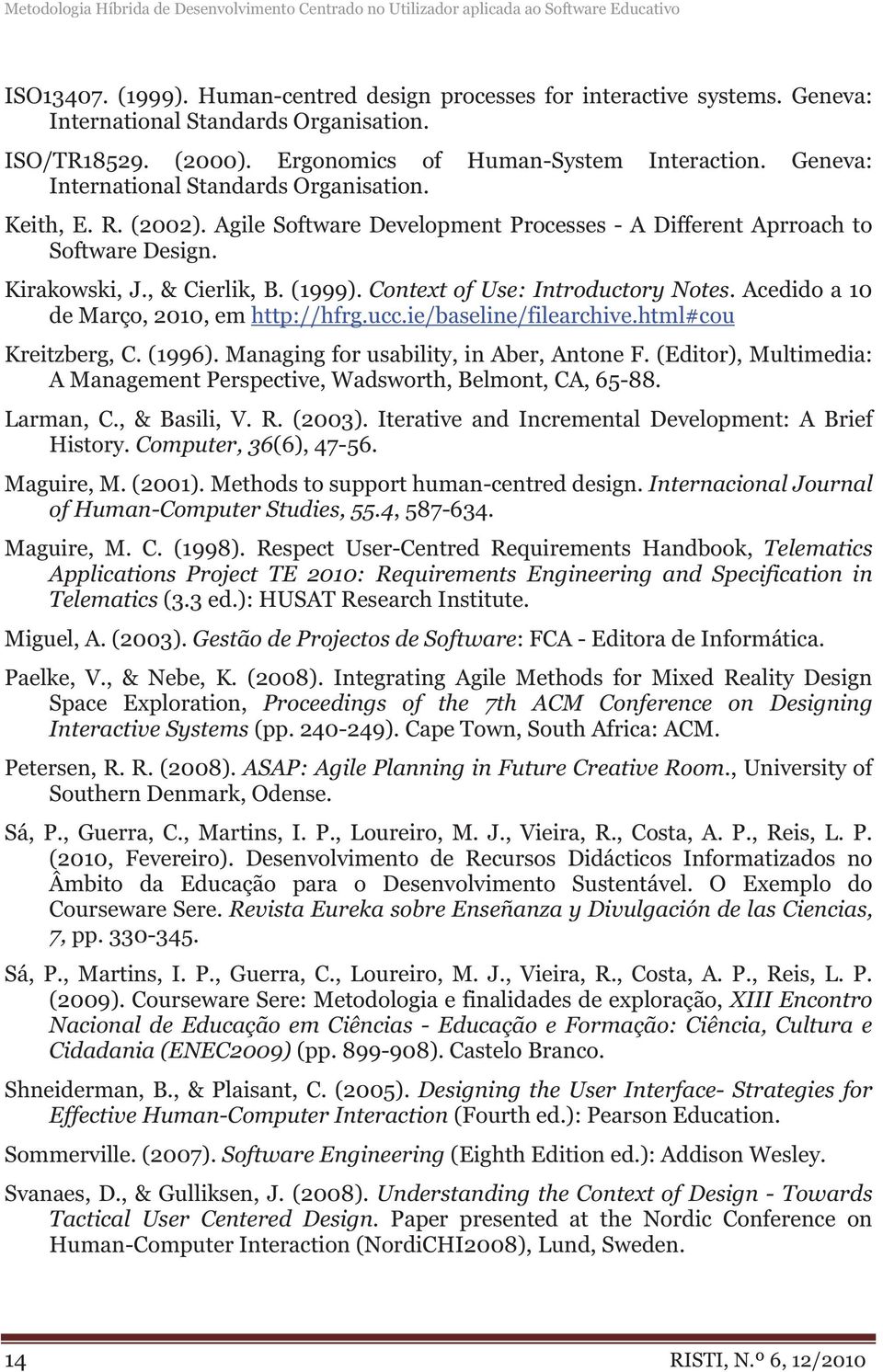 Metodologia Híbrida de Desenvolvimento Centrado no Utilizador aplicada ao Software Educativo

ISO13407. (1999). Human-centred design processes for interactive systems. Geneva: International Standards Organisation.

ISO/TR18529. (2000). Ergonomics of Human-System Interaction. Geneva: International Standards Organisation.

Keith, E. R. (2002). Agile Software Development Processes - A Different Aprroach to Software Design.

Kirakowski, J., & Cierlik, B. (1999). Context of Use: Introductory Notes. Acedido a 10 de Março, 2010, em http://hfrg.ucc.ie/baseline/filearchive.html#cou

Kreitzberg, C. (1996). Managing for usability, in Aber, Antone F. (Editor), Multimedia: A Management Perspective, Wadsworth, Belmont, CA, 65-88.

Larman, C., & Basili, V. R. (2003). Iterative and Incremental Development: A Brief History. Computer, 36(6), 47-56.

Maguire, M. (2001). Methods to support human-centred design. Internacional Journal of Human-Computer Studies, 55.4, 587-634.

Maguire, M. C. (1998). Respect User-Centred Requirements Handbook, Telematics Applications Project TE 2010: Requirements Engineering and Specification in Telematics (3.3 ed.): HUSAT Research Institute.

Miguel, A. (2003). Gestão de Projectos de Software: FCA - Editora de Informática.

Paelke, V., & Nebe, K. (2008). Integrating Agile Methods for Mixed Reality Design Space Exploration, Proceedings of the 7th ACM Conference on Designing Interactive Systems (pp. 240-249). Cape Town, South Africa: ACM.

Petersen, R. R. (2008). ASAP: Agile Planning in Future Creative Room., University of Southern Denmark, Odense.

Sá, P., Guerra, C., Martins, I. P., Loureiro, M. J., Vieira, R., Costa, A. P., Reis, L. P. (2010, Fevereiro). Desenvolvimento de Recursos Didácticos Informatizados no Âmbito da Educação para o Desenvolvimento Sustentável. O Exemplo do Courseware Sere. Revista Eureka sobre Enseñanza y Divulgación de las Ciencias, 7, pp. 330-345.

Sá, P., Martins, I. P., Guerra, C., Loureiro, M. J., Vieira, R., Costa, A. P., Reis, L. P. (2009). Courseware Sere: Metodologia e finalidades de exploração, XIII Encontro Nacional de Educação em Ciências - Educação e Formação: Ciência, Cultura e Cidadania (ENEC2009) (pp. 899-908). Castelo Branco.

Shneiderman, B., & Plaisant, C. (2005). Designing the User Interface- Strategies for Effective Human-Computer Interaction (Fourth ed.): Pearson Education.

Sommerville. (2007). Software Engineering (Eighth Edition ed.): Addison Wesley.

Svanaes, D., & Gulliksen, J. (2008). Understanding the Context of Design - Towards Tactical User Centered Design. Paper presented at the Nordic Conference on Human-Computer Interaction (NordiCHI2008), Lund, Sweden.

14

RISTI, N.º 6, 12/2010